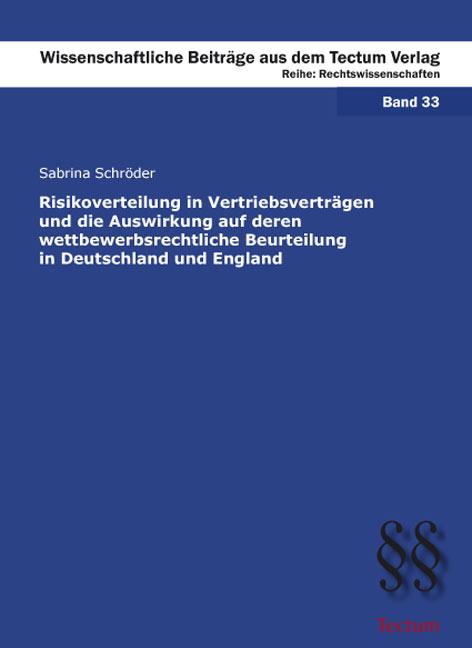 Wissenschaftliche Beiträge aus dem Tectum Verlag
Reihe: Rechtswissenschaften

Band 33

Sabrina Schröder

Risikoverteilung in Vertriebsverträgen und die Auswirkung auf deren wettbewerbsrechtliche Beurteilung in Deutschland und England

§§

Tectum